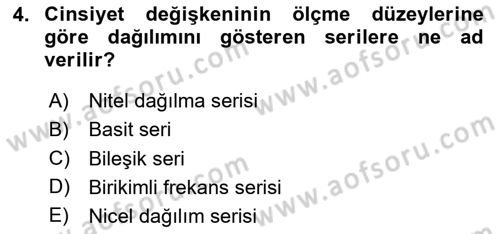 4. Cinsiyet değişkeninin ölçme düzeylerine göre dağılımını gösteren serilere ne ad verilir?

A) Nitel dağılma serisi
B) Basit seri
C) Bileşik seri
D) Birikimli frekans serisi
E) Nicel dağılım serisi

www.aofsoru.com
www.aofsoru.com
www.aofsoru.com
www.aofsoru.com